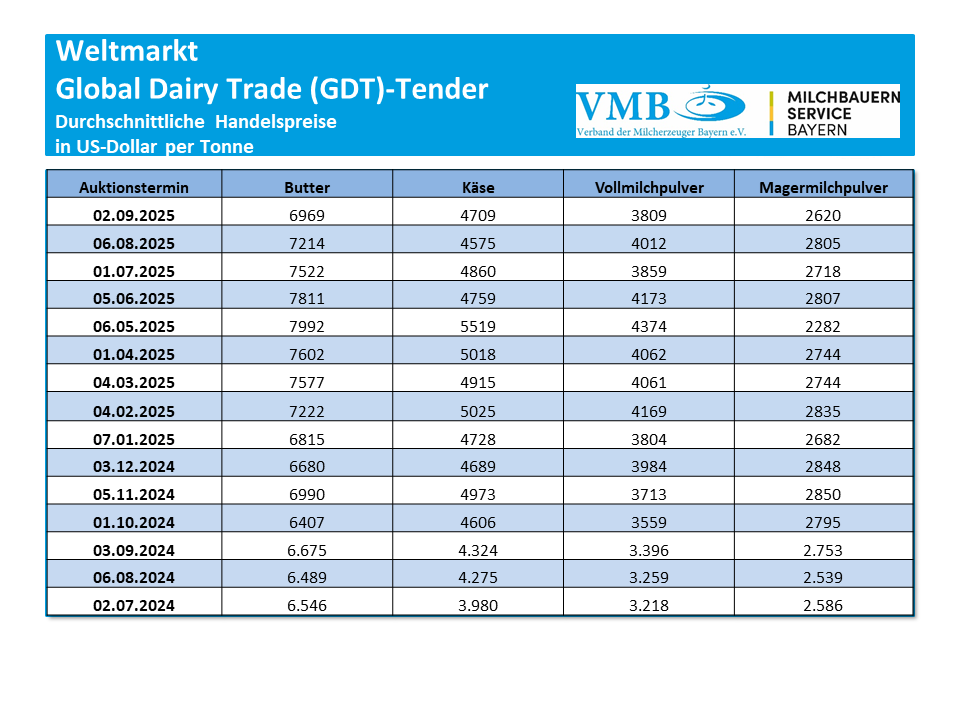 Weltmarkt
Global Dairy Trade (GDT)-Tender
Durchschnittliche Handelspreise
in US-Dollar per Tonne

VMB
Verband der Milcherzeuger Bayern e.V.

MILCHBAUERN
SERVICE
BAYERN

| Auktionstermin | Butter | Käse | Vollmilchpulver | Magermilchpulver |
|---|---|---|---|---|
| 02.09.2025 | 6969 | 4709 | 3809 | 2620 |
| 06.08.2025 | 7214 | 4575 | 4012 | 2805 |
| 01.07.2025 | 7522 | 4860 | 3859 | 2718 |
| 05.06.2025 | 7811 | 4759 | 4173 | 2807 |
| 06.05.2025 | 7992 | 5519 | 4374 | 2282 |
| 01.04.2025 | 7602 | 5018 | 4062 | 2744 |
| 04.03.2025 | 7577 | 4915 | 4061 | 2744 |
| 04.02.2025 | 7222 | 5025 | 4169 | 2835 |
| 07.01.2025 | 6815 | 4728 | 3804 | 2682 |
| 03.12.2024 | 6680 | 4689 | 3984 | 2848 |
| 05.11.2024 | 6990 | 4973 | 3713 | 2850 |
| 01.10.2024 | 6407 | 4606 | 3559 | 2795 |
| 03.09.2024 | 6.675 | 4.324 | 3.396 | 2.753 |
| 06.08.2024 | 6.489 | 4.275 | 3.259 | 2.539 |
| 02.07.2024 | 6.546 | 3.980 | 3.218 | 2.586 |